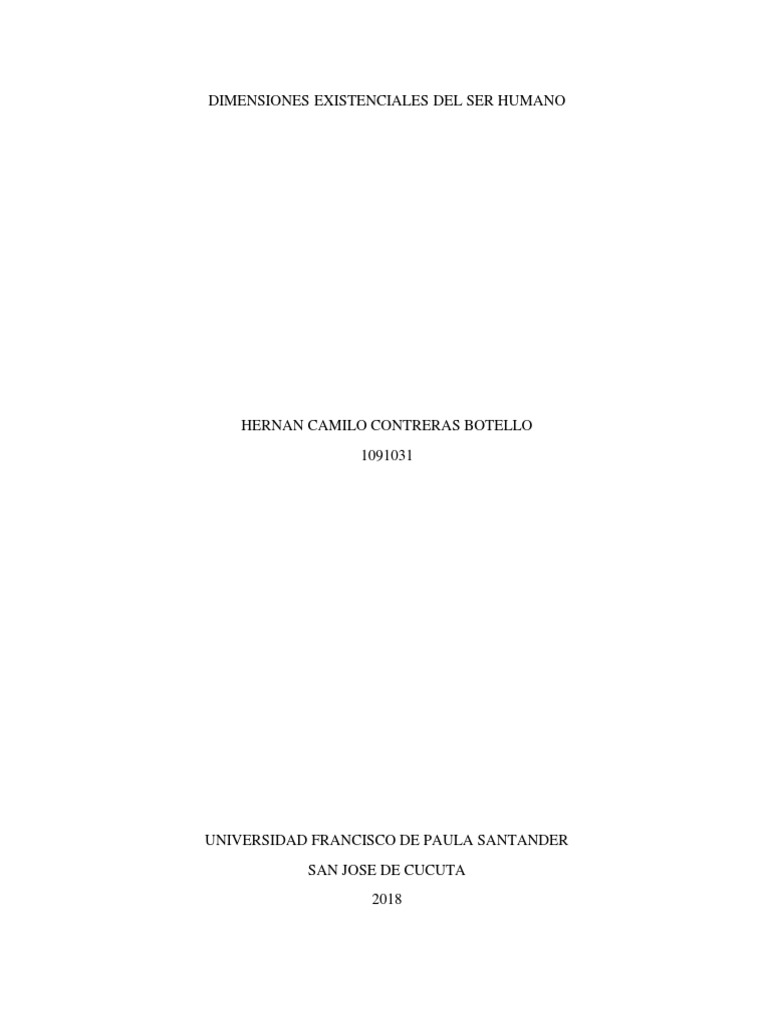 DIMENSIONES EXISTENCIALES DEL SER HUMANO

HERNAN CAMILO CONTRERAS BOTELLO

1091031

UNIVERSIDAD FRANCISCO DE PAULA SANTANDER

SAN JOSE DE CUCUTA

2018